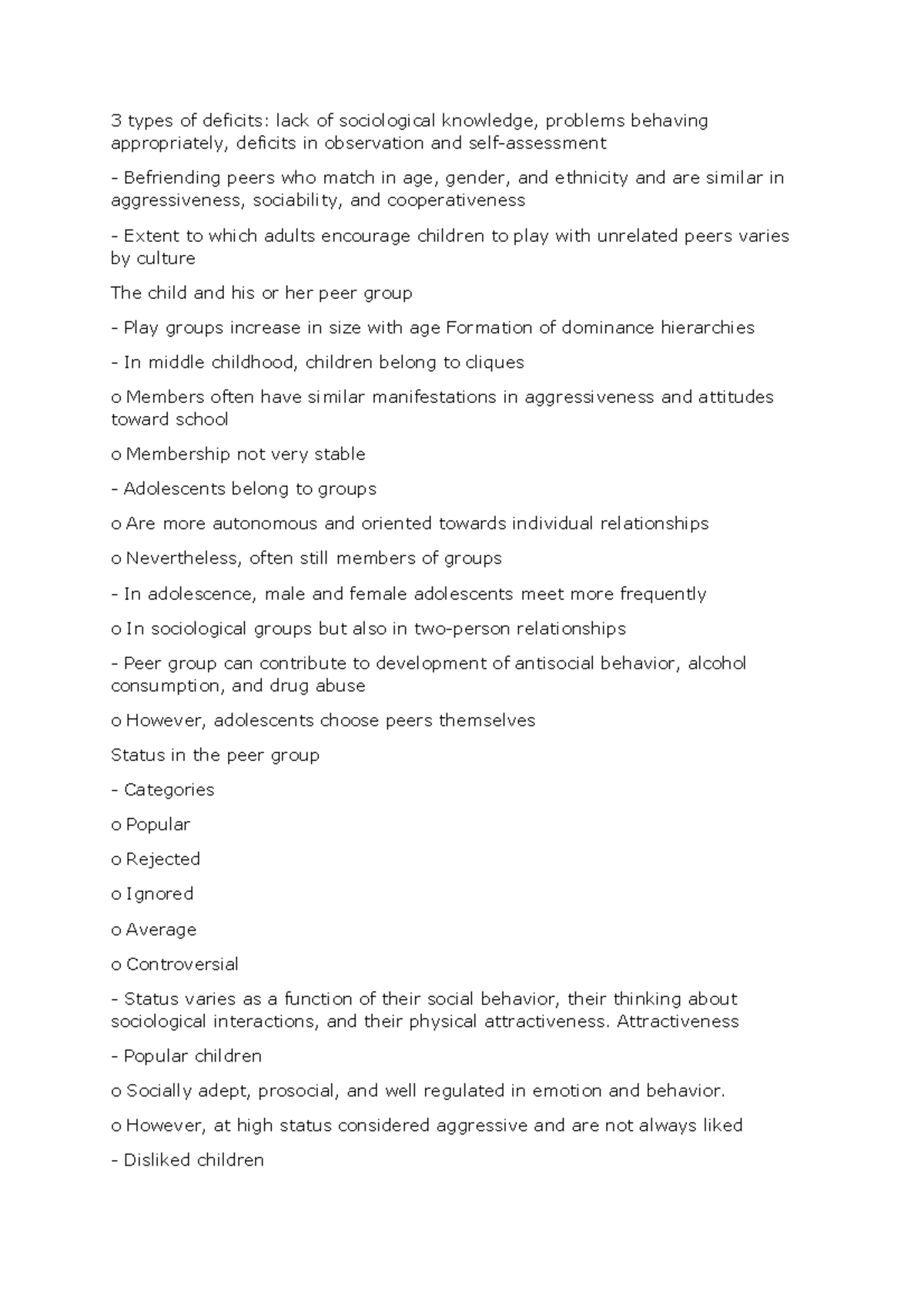 3 types of deficits: lack of sociological knowledge, problems behaving appropriately, deficits in observation and self-assessment

- Befriending peers who match in age, gender, and ethnicity and are similar in aggressiveness, sociability, and cooperativeness

- Extent to which adults encourage children to play with unrelated peers varies by culture

The child and his or her peer group

- Play groups increase in size with age Formation of dominance hierarchies

- In middle childhood, children belong to cliques

o Members often have similar manifestations in aggressiveness and attitudes toward school

o Membership not very stable

- Adolescents belong to groups

o Are more autonomous and oriented towards individual relationships

o Nevertheless, often still members of groups

- In adolescence, male and female adolescents meet more frequently

o In sociological groups but also in two-person relationships

- Peer group can contribute to development of antisocial behavior, alcohol consumption, and drug abuse

o However, adolescents choose peers themselves

Status in the peer group

- Categories

o Popular

o Rejected

o Ignored

o Average

o Controversial

- Status varies as a function of their social behavior, their thinking about sociological interactions, and their physical attractiveness. Attractiveness

- Popular children

o Socially adept, prosocial, and well regulated in emotion and behavior.

o However, at high status considered aggressive and are not always liked

- Disliked children